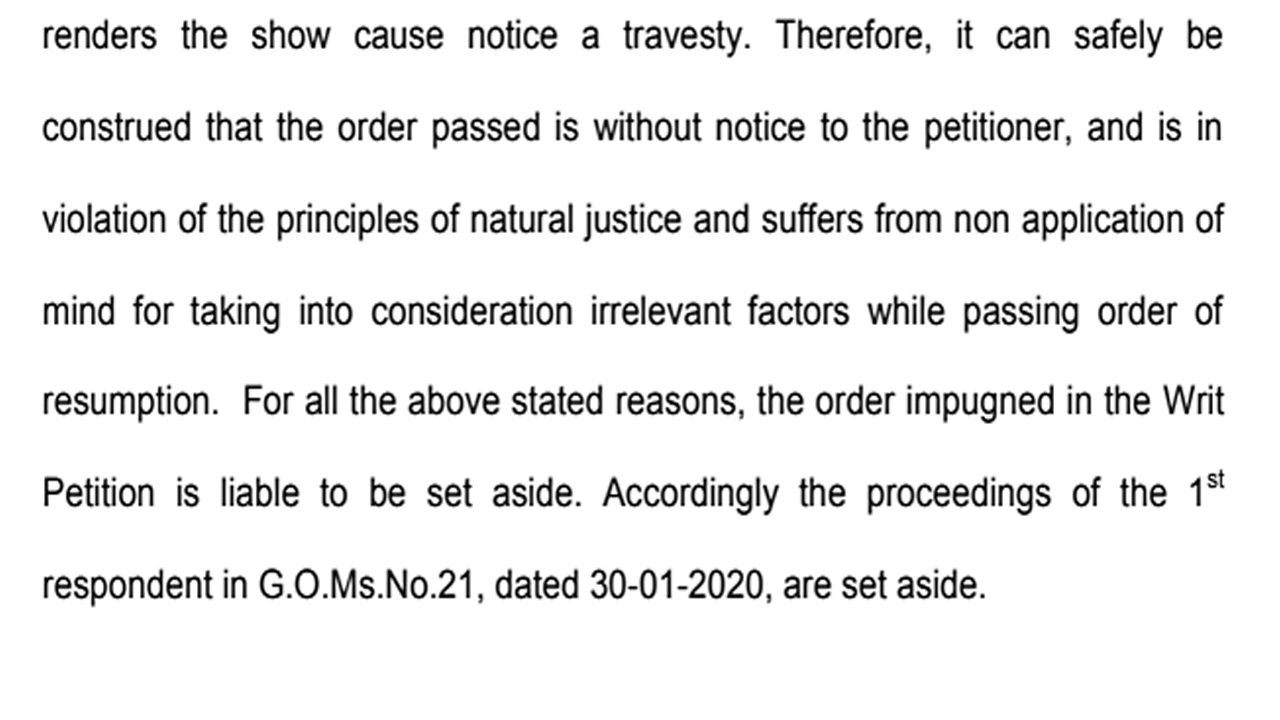 renders the show cause notice a travesty. Therefore, it can safely be construed that the order passed is without notice to the petitioner, and is in violation of the principles of natural justice and suffers from non application of mind for taking into consideration irrelevant factors while passing order of resumption. For all the above stated reasons, the order impugned in the Writ Petition is liable to be set aside. Accordingly the proceedings of the 1st respondent in G.O.Ms.No.21, dated 30-01-2020, are set aside.